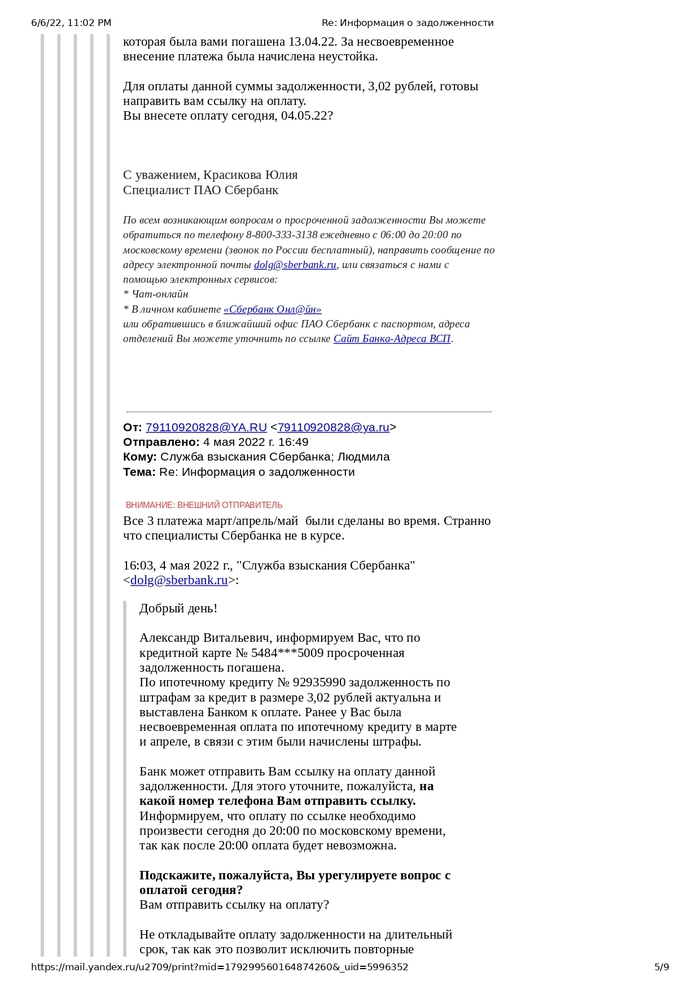 6/6/22, 11:02 PM Re: Информация о задолженности

которая была вами погашена 13.04.22. За несвоевременное внесение платежа была начислена неустойка.

Для оплаты данной суммы задолженности, 3,02 рублей, готовы направить вам ссылку на оплату.
Вы внесете оплату сегодня, 04.05.22?

С уважением, Красикова Юлия
Специалист ПАО Сбербанк

По всем возникающим вопросам о просроченной задолженности Вы можете обратиться по телефону 8-800-333-3138 ежедневно с 06:00 до 20:00 по московскому времени (звонок по России бесплатный), направить сообщение по адресу электронной почты dolg@sberbank.ru, или связаться с нами с помощью электронных сервисов:
* Чат-онлайн
* В личном кабинете «Сбербанк Онл@йн»
или обратившись в ближайший офис ПАО Сбербанк с паспортом, адреса отделений Вы можете уточнить по ссылке Сайт Банка-Адреса ВСП.

От: 79110920828@YA.RU <79110920828@ya.ru>
Отправлено: 4 мая 2022 г. 16:49
Кому: Служба взыскания Сбербанка; Людмила
Тема: Re: Информация о задолженности

ВНИМАНИЕ: ВНЕШНИЙ ОТПРАВИТЕЛЬ
Все 3 платежа март/апрель/май были сделаны во время. Странно что специалисты Сбербанка не в курсе.

16:03, 4 мая 2022 г., "Служба взыскания Сбербанка" <dolg@sberbank.ru>:

Добрый день!

Александр Витальевич, информируем Вас, что по кредитной карте № 5484***5009 просроченная задолженность погашена.
По ипотечному кредиту № 92935990 задолженность по штрафам за кредит в размере 3,02 рублей актуальна и выставлена Банком к оплате. Ранее у Вас была несвоевременная оплата по ипотечному кредиту в марте и апреле, в связи с этим были начислены штрафы.

Банк может отправить Вам ссылку на оплату данной задолженности. Для этого уточните, пожалуйста, на какой номер телефона Вам отправить ссылку. Информируем, что оплату по ссылке необходимо произвести сегодня до 20:00 по московскому времени, так как после 20:00 оплата будет невозможна.

Подскажите, пожалуйста, Вы урегулируете вопрос с оплатой сегодня?
Вам отправить ссылку на оплату?

Не откладывайте оплату задолженности на длительный срок, так как это позволит исключить повторные

https://mail.yandex.ru/u2709/print?mid=179299560164874260&_uid=5996352 5/9